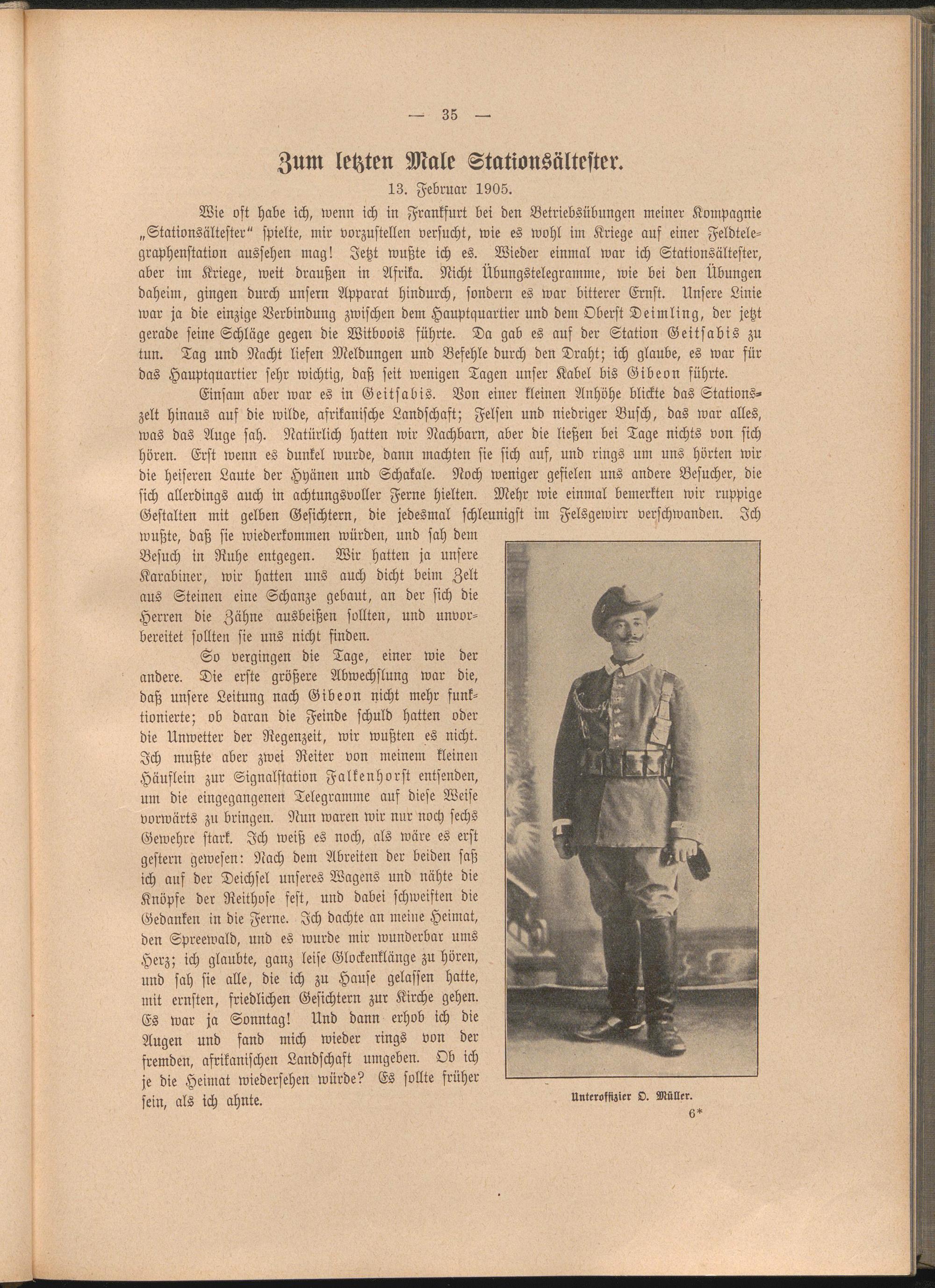 — 35 —

Zum letzten Male Stationsältester.

13. Februar 1905.

Wie oft habe ich, wenn ich in Frankfurt bei den Betriebsübungen meiner Kompagnie „Stationsältester“ spielte, mir vorzustellen versucht, wie es wohl im Kriege auf einer Feldtelegraphenstation aussehen mag! Jetzt wußte ich es. Wieder einmal war ich Stationsältester, aber im Kriege, weit draußen in Afrika. Nicht Übungstelegramme, wie bei den Übungen daheim, gingen durch unsern Apparat hindurch, sondern es war bitterer Ernst. Unsere Linie war ja die einzige Verbindung zwischen dem Hauptquartier und dem Oberst Deimling, der jetzt gerade seine Schläge gegen die Witboois führte. Da gab es auf der Station Geitsabis zu tun. Tag und Nacht liefen Meldungen und Befehle durch den Draht; ich glaube, es war für das Hauptquartier sehr wichtig, daß seit wenigen Tagen unser Kabel bis Gibeon führte.

Einsam aber war es in Geitsabis. Von einer kleinen Anhöhe blickte das Stationszelt hinaus auf die wilde, afrikanische Landschaft; Felsen und niedriger Busch, das war alles, was das Auge sah. Natürlich hatten wir Nachbarn, aber die ließen bei Tage nichts von sich hören. Erst wenn es dunkel wurde, dann machten sie sich auf, und rings um uns hörten wir die heiseren Laute der Hyänen und Schakale. Noch weniger gefielen uns andere Besucher, die sich allerdings auch in achtungsvoller Ferne hielten. Mehr wie einmal bemerkten wir ruppige Gestalten mit gelben Gesichtern, die jedesmal schleunigst im Felsgewirr verschwanden. Ich wußte, daß sie wiederkommen würden, und sah dem Besuch in Ruhe entgegen. Wir hatten ja unsere Karabiner, wir hatten uns auch dicht beim Zelt aus Steinen eine Schanze gebaut, an der sich die Herren die Zähne ausbeißen sollten, und unvorbereitet sollten sie uns nicht finden.

So vergingen die Tage, einer wie der andere. Die erste größere Abwechslung war die, daß unsere Leitung nach Gibeon nicht mehr funktionierte; ob daran die Feinde schuld hatten oder die Unwetter der Regenzeit, wir wußten es nicht. Ich mußte aber zwei Reiter von meinem kleinen Häuflein zur Signalstation Falkenhorst entsenden, um die eingegangenen Telegramme auf diese Weise vorwärts zu bringen. Nun waren wir nur noch sechs Gewehre stark. Ich weiß es noch, als wäre es erst gestern gewesen: Nach dem Abreiten der beiden saß ich auf der Deichsel unseres Wagens und nähte die Knöpfe der Reithose fest, und dabei schweiften die Gedanken in die Ferne. Ich dachte an meine Heimat, den Spreewald, und es wurde mir wunderbar ums Herz; ich glaubte, ganz leise Glockenklänge zu hören, und sah sie alle, die ich zu Hause gelassen hatte, mit ernsten, friedlichen Gesichtern zur Kirche gehen. Es war ja Sonntag! Und dann erhob ich die Augen und fand mich wieder rings von der fremden, afrikanischen Landschaft umgeben. Ob ich je die Heimat wiedersehen würde? Es sollte früher sein, als ich ahnte.

Unteroffizier O. Müller.

6*